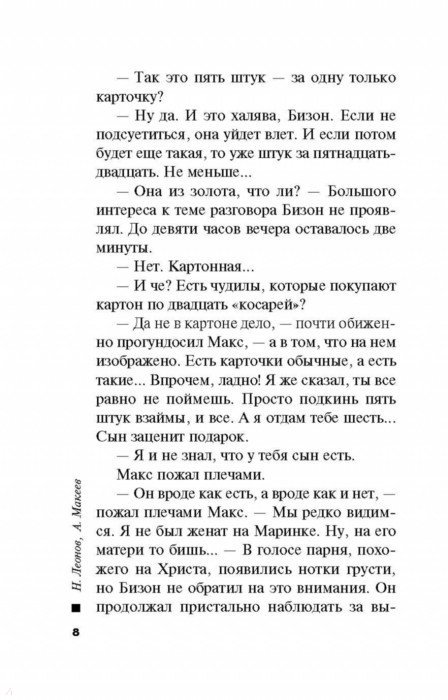 — Так это пять штук — за одну только карточку?

— Ну да. И это халява, Бизон. Если не подсуетиться, она уйдет влет. И если потом будет еще такая, то уже штук за пятнадцать-двадцать. Не меньше...

— Она из золота, что ли? — Большого интереса к теме разговора Бизон не проявлял. До девяти часов вечера оставалось две минуты.

— Нет. Картонная...

— И че? Есть чудилы, которые покупают картон по двадцать «косарей»?

— Да не в картоне дело, — почти обиженно прогундосил Макс, — а в том, что на нем изображено. Есть карточки обычные, а есть такие... Впрочем, ладно! Я же сказал, ты все равно не поймешь. Просто подкинь пять штук взаймы, и все. А я отдам тебе шесть... Сын заценит подарок.

— Я и не знал, что у тебя сын есть.

Макс пожал плечами.

— Он вроде как есть, а вроде как и нет, — пожал плечами Макс. — Мы редко видимся. Я не был женат на Маринке. Ну, на его матери то бишь... — В голосе парня, похожего на Христа, появились нотки грусти, но Бизон не обратил на это внимания. Он продолжал пристально наблюдать за вы-

Н. Леонов, А. Макеев

8